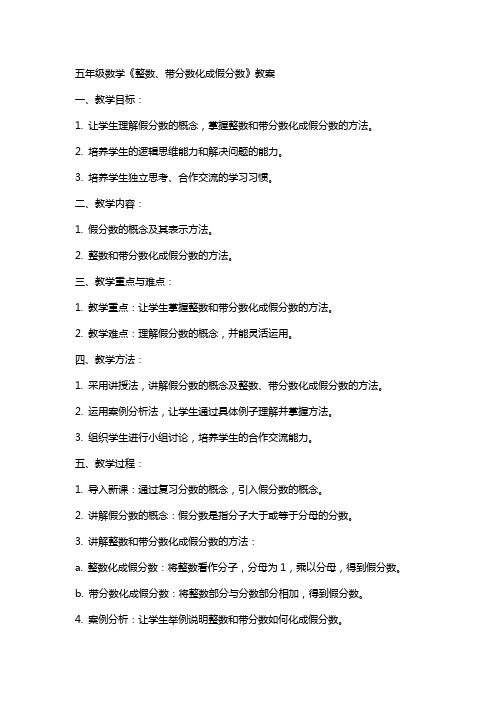 五年级数学《整数、带分数化成假分数》教案

一、教学目标：

1. 让学生理解假分数的概念，掌握整数和带分数化成假分数的方法。

2. 培养学生的逻辑思维能力和解决问题的能力。

3. 培养学生独立思考、合作交流的学习习惯。

二、教学内容：

1. 假分数的概念及其表示方法。

2. 整数和带分数化成假分数的方法。

三、教学重点与难点：

1. 教学重点：让学生掌握整数和带分数化成假分数的方法。

2. 教学难点：理解假分数的概念，并能灵活运用。

四、教学方法：

1. 采用讲授法，讲解假分数的概念及整数、带分数化成假分数的方法。

2. 运用案例分析法，让学生通过具体例子理解并掌握方法。

3. 组织学生进行小组讨论，培养学生的合作交流能力。

五、教学过程：

1. 导入新课：通过复习分数的概念，引入假分数的概念。

2. 讲解假分数的概念：假分数是指分子大于或等于分母的分数。

3. 讲解整数和带分数化成假分数的方法：

a. 整数化成假分数：将整数看作分子，分母为 1，乘以分母，得到假分数。

b. 带分数化成假分数：将整数部分与分数部分相加，得到假分数。

4. 案例分析：让学生举例说明整数和带分数如何化成假分数。